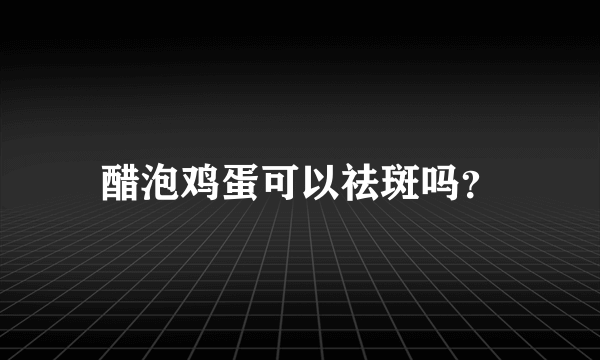 醋泡鸡蛋可以祛斑吗?